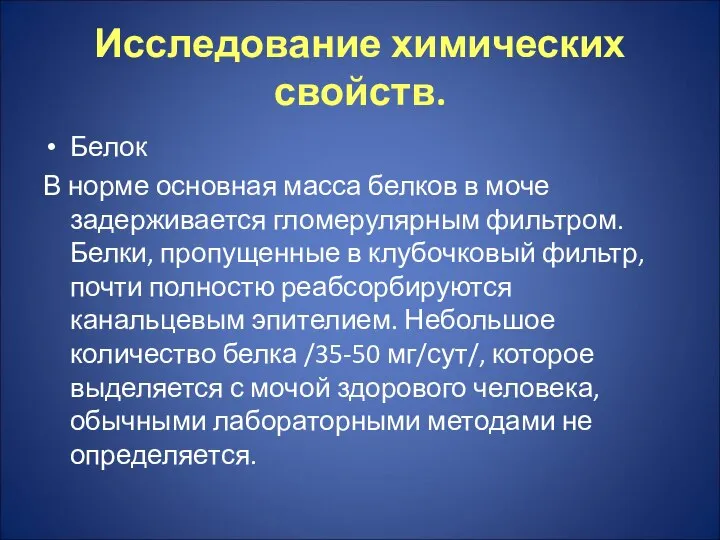 Исследование химических свойств.

• Белок

В норме основная масса белков в моче задерживается гломерулярным фильтром. Белки, пропущенные в клубочковый фильтр, почти полностю реабсорбируются канальцевым эпителием. Небольшое количество белка /35-50 мг/сут/, которое выделяется с мочой здорового человека, обычными лабораторными методами не определяется.